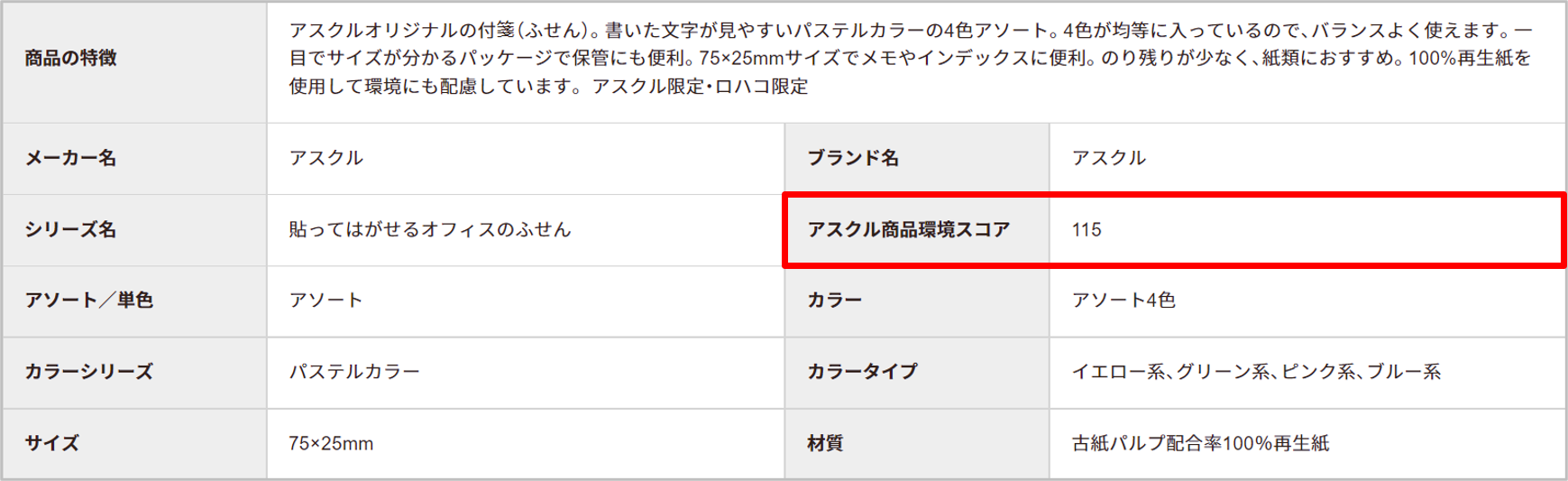 | 商品の特徴 | アスクルオリジナルの付箋(ふせん)。書いた文字が見やすいパステルカラーの4色アソート。4色が均等に入っているので、バランスよく使えます。一目でサイズが分かるパッケージで保管にも便利。75×25mmサイズでメモやインデックスに便利。のり残りが少なく、紙類におすすめ。100%再生紙を使用して環境にも配慮しています。 アスクル限定・ロハコ限定 | | |
|---|---|---|---|
| メーカー名 | アスクル | ブランド名 | アスクル |
| シリーズ名 | 貼ってはがせるオフィスのふせん | アスクル商品環境スコア | 115 |
| アソート／単色 | アソート | カラー | アソート4色 |
| カラーシリーズ | パステルカラー | カラータイプ | イエロー系、グリーン系、ピンク系、ブルー系 |
| サイズ | 75×25mm | 材質 | 古紙パルプ配合率100%再生紙 |